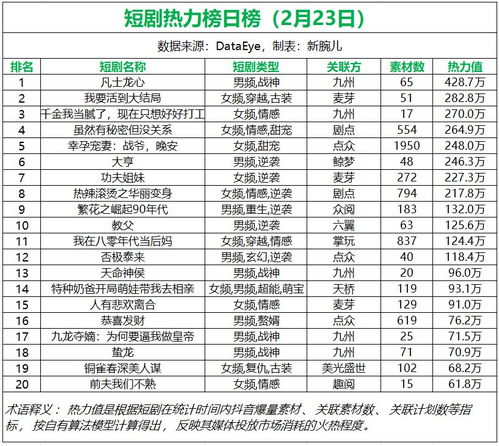 短剧热力榜日榜（2月23日）

数据来源：DataEye，制表：新腕儿

| 排名 | 短剧名称 | 短剧类型 | 关联方 | 素材数 | 热力值 |
|---|---|---|---|---|---|
| 1 | 凡士龙心 | 男频,战神 | 九州 | 65 | 428.7万 |
| 2 | 我要活到大结局 | 女频,穿越,古装 | 麦芽 | 51 | 282.8万 |
| 3 | 千金我当腻了，现在只想好好打工 | 女频,情感 | 九州 | 17 | 270.0万 |
| 4 | 虽然有秘密但没关系 | 女频,情感,甜宠 | 剧点 | 554 | 264.9万 |
| 5 | 幸孕宠妻：战爷，晚安 | 女频,甜宠 | 点众 | 1950 | 248.0万 |
| 6 | 大亨 | 男频,逆袭 | 鲸梦 | 48 | 246.3万 |
| 7 | 功夫姐妹 | 女频,逆袭 | 麦芽 | 272 | 227.3万 |
| 8 | 热辣滚烫之华丽变身 | 女频,情感,逆袭 | 剧点 | 794 | 217.8万 |
| 9 | 繁花之崛起90年代 | 男频,重生,逆袭 | 众阅 | 183 | 132.0万 |
| 10 | 教父 | 男频,逆袭 | 六翼 | 63 | 125.6万 |
| 11 | 我在八零年代当后妈 | 女频,穿越,情感 | 掌玩 | 837 | 124.4万 |
| 12 | 否极泰来 | 男频,玄幻,逆袭 | 点众 | 40 | 118.4万 |
| 13 | 天命神侯 | 男频,战神 | 九州 | 20 | 96.0万 |
| 14 | 特种奶爸开局萌娃带我去相亲 | 女频,男频,超能,萌宝 | 天桥 | 119 | 93.1万 |
| 15 | 人有悲欢离合 | 女频,情感 | 麦芽 | 129 | 91.0万 |
| 16 | 恭喜发财 | 男频,赘婿 | 点众 | 619 | 76.2万 |
| 17 | 九龙夺嫡：为何要逼我做皇帝 | 男频,战神 | 九州 | 25 | 71.5万 |
| 18 | 蛰龙 | 男频,战神 | 九州 | 71 | 70.9万 |
| 19 | 铜雀春深美人谋 | 女频,复仇,古装 | 美光盛世 | 102 | 68.2万 |
| 20 | 前夫我们不熟 | 女频,情感 | 趣阅 | 15 | 61.8万 |

术语释义：热力值是根据短剧在统计时间内抖音爆量素材、关联素材数、关联计划数等指标，按自有算法模型计算得出，反映其媒体投放市场消耗的火热程度。